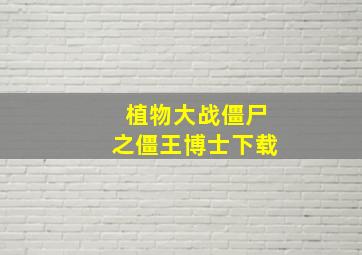 植物大战僵尸
之僵王博士下载